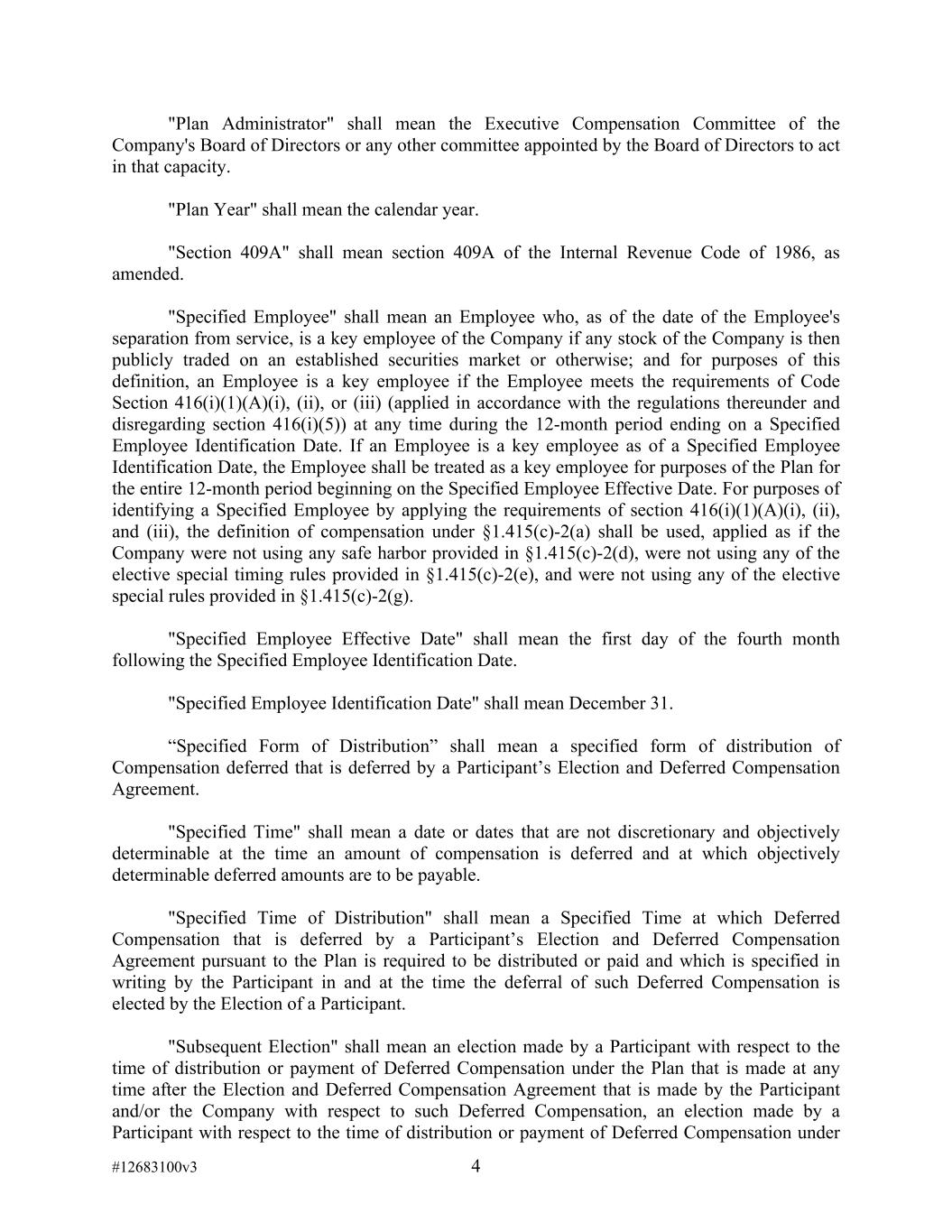 "Plan Administrator" shall mean the Executive Compensation Committee of the Company's Board of Directors or any other committee appointed by the Board of Directors to act in that capacity.

"Plan Year" shall mean the calendar year.

"Section 409A" shall mean section 409A of the Internal Revenue Code of 1986, as amended.

"Specified Employee" shall mean an Employee who, as of the date of the Employee's separation from service, is a key employee of the Company if any stock of the Company is then publicly traded on an established securities market or otherwise; and for purposes of this definition, an Employee is a key employee if the Employee meets the requirements of Code Section 416(i)(1)(A)(i), (ii), or (iii) (applied in accordance with the regulations thereunder and disregarding section 416(i)(5)) at any time during the 12-month period ending on a Specified Employee Identification Date. If an Employee is a key employee as of a Specified Employee Identification Date, the Employee shall be treated as a key employee for purposes of the Plan for the entire 12-month period beginning on the Specified Employee Effective Date. For purposes of identifying a Specified Employee by applying the requirements of section 416(i)(1)(A)(i), (ii), and (iii), the definition of compensation under §1.415(c)-2(a) shall be used, applied as if the Company were not using any safe harbor provided in §1.415(c)-2(d), were not using any of the elective special timing rules provided in §1.415(c)-2(e), and were not using any of the elective special rules provided in §1.415(c)-2(g).

"Specified Employee Effective Date" shall mean the first day of the fourth month following the Specified Employee Identification Date.

"Specified Employee Identification Date" shall mean December 31.

“Specified Form of Distribution” shall mean a specified form of distribution of Compensation deferred that is deferred by a Participant’s Election and Deferred Compensation Agreement.

"Specified Time" shall mean a date or dates that are not discretionary and objectively determinable at the time an amount of compensation is deferred and at which objectively determinable deferred amounts are to be payable.

"Specified Time of Distribution" shall mean a Specified Time at which Deferred Compensation that is deferred by a Participant’s Election and Deferred Compensation Agreement pursuant to the Plan is required to be distributed or paid and which is specified in writing by the Participant in and at the time the deferral of such Deferred Compensation is elected by the Election of a Participant.

"Subsequent Election" shall mean an election made by a Participant with respect to the time of distribution or payment of Deferred Compensation under the Plan that is made at any time after the Election and Deferred Compensation Agreement that is made by the Participant and/or the Company with respect to such Deferred Compensation, an election made by a Participant with respect to the time of distribution or payment of Deferred Compensation under

#12683100v3

4